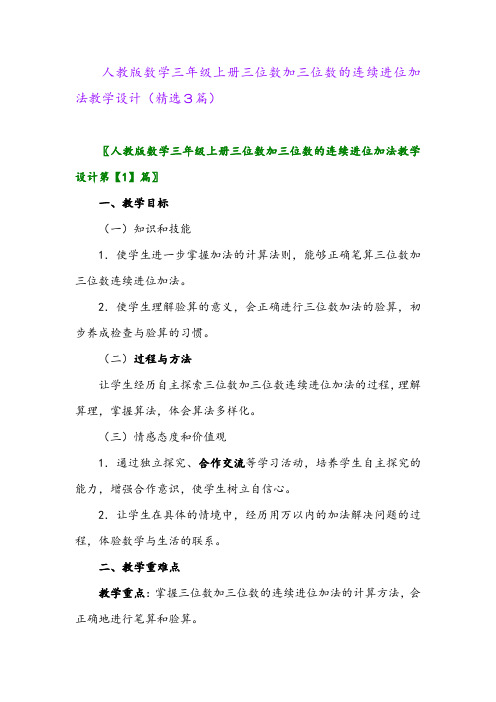 人教版数学三年级上册三位数加三位数的连续进位加法教学设计（精选3篇）

〖人教版数学三年级上册三位数加三位数的连续进位加法教学设计第【1】篇〗

一、教学目标

（一）知识和技能

1．使学生进一步掌握加法的计算法则，能够正确笔算三位数加三位数连续进位加法。

2．使学生理解验算的意义，会正确进行三位数加法的验算，初步养成检查与验算的习惯。

（二）过程与方法

让学生经历自主探索三位数加三位数连续进位加法的过程，理解算理，掌握算法，体会算法多样化。

（三）情感态度和价值观

1．通过独立探究、合作交流等学习活动，培养学生自主探究的能力，增强合作意识，使学生树立自信心。

2．让学生在具体的情境中，经历用万以内的加法解决问题的过程，体验数学与生活的联系。

二、教学重难点

教学重点：掌握三位数加三位数的连续进位加法的计算方法，会正确地进行笔算和验算。